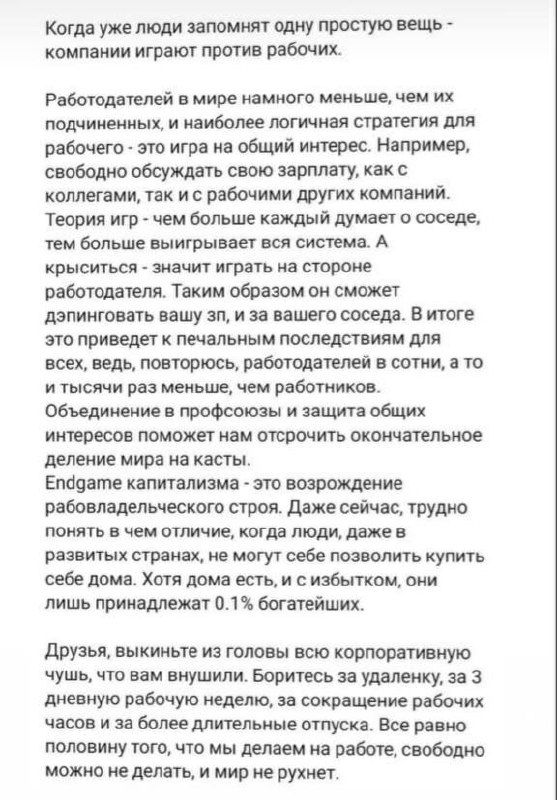 Когда уже люди запомнят одну простую вещь - компании играют против рабочих.

Работодателей в мире намного меньше, чем их подчиненных, и наиболее логичная стратегия для рабочего - это игра на общий интерес. Например, свободно обсуждать свою зарплату, как с коллегами, так и с рабочими других компаний. Теория игр - чем больше каждый думает о соседе, тем больше выигрывает вся система. А крыситься - значит играть на стороне работодателя. Таким образом он сможет дэпинговать вашу зп, и за вашего соседа. В итоге это приведет к печальным последствиям для всех, ведь, повторюсь, работодателей в сотни, а то и тысячи раз меньше, чем работников. Объединение в профсоюзы и защита общих интересов поможет нам отсрочить окончательное деление мира на касты.
Endgame капитализма - это возрождение рабовладельческого строя. Даже сейчас, трудно понять в чем отличие, когда люди, даже в развитых странах, не могут себе позволить купить себе дома. Хотя дома есть, и с избытком, они лишь принадлежат 0.1% богатейших.

Друзья, выкиньте из головы всю корпоративную чушь, что вам внушили. Боритесь за удаленку, за 3 дневную рабочую неделю, за сокращение рабочих часов и за более длительные отпуска. Все равно половину того, что мы делаем на работе, свободно можно не делать, и мир не рухнет.